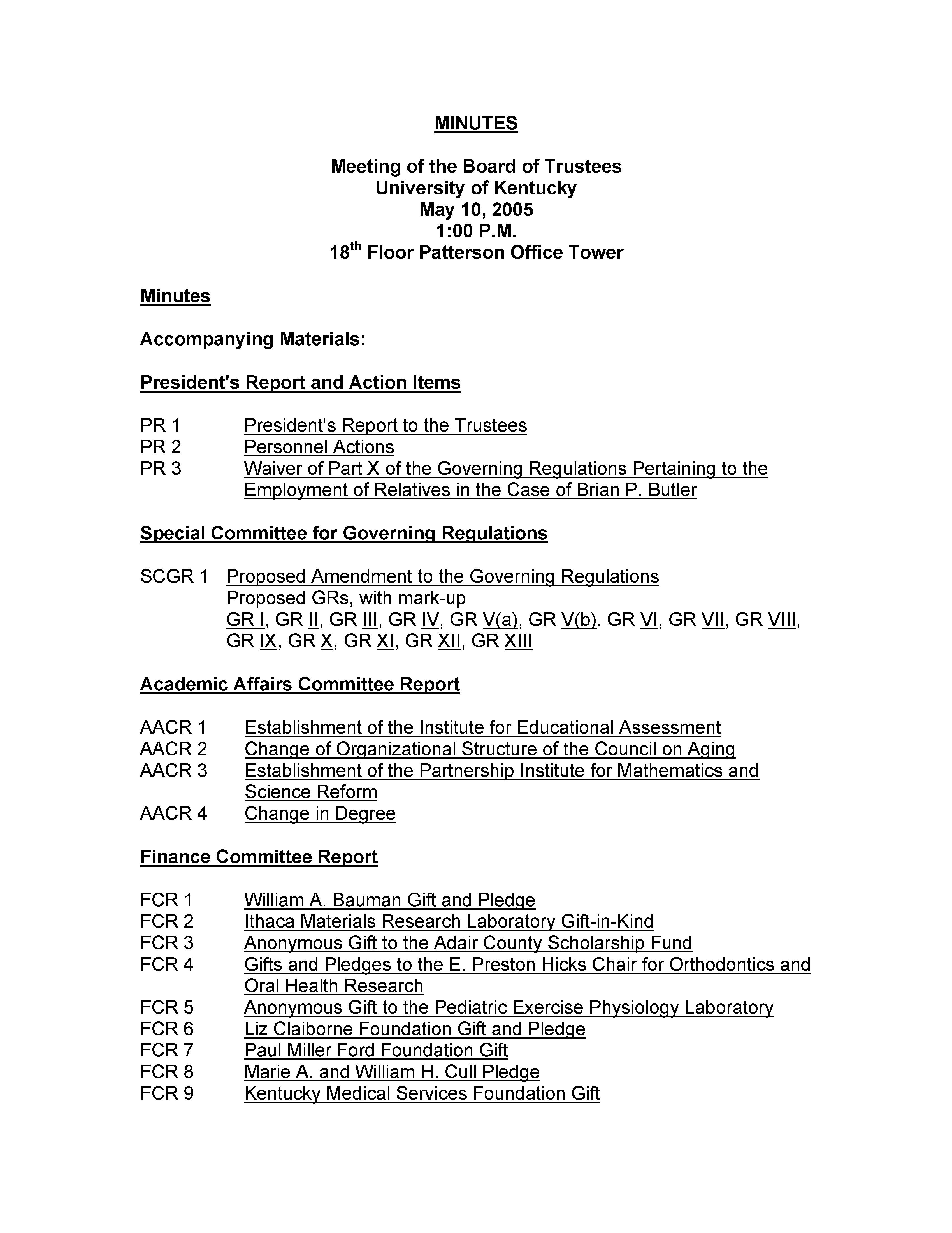 MINUTES

Meeting of the Board of Trustees
University of Kentucky
May 10, 2005
1:00 P.M.
18$^{th}$ Floor Patterson Office Tower

Minutes

Accompanying Materials:

President's Report and Action Items

PR 1 President's Report to the Trustees
PR 2 Personnel Actions
PR 3 Waiver of Part X of the Governing Regulations Pertaining to the Employment of Relatives in the Case of Brian P. Butler

Special Committee for Governing Regulations

SCGR 1 Proposed Amendment to the Governing Regulations
Proposed GRs, with mark-up
GR I, GR II, GR III, GR IV, GR V(a), GR V(b). GR VI, GR VII, GR VIII, GR IX, GR X, GR XI, GR XII, GR XIII

Academic Affairs Committee Report

AACR 1 Establishment of the Institute for Educational Assessment
AACR 2 Change of Organizational Structure of the Council on Aging
AACR 3 Establishment of the Partnership Institute for Mathematics and Science Reform
AACR 4 Change in Degree

Finance Committee Report

FCR 1 William A. Bauman Gift and Pledge
FCR 2 Ithaca Materials Research Laboratory Gift-in-Kind
FCR 3 Anonymous Gift to the Adair County Scholarship Fund
FCR 4 Gifts and Pledges to the E. Preston Hicks Chair for Orthodontics and Oral Health Research
FCR 5 Anonymous Gift to the Pediatric Exercise Physiology Laboratory
FCR 6 Liz Claiborne Foundation Gift and Pledge
FCR 7 Paul Miller Ford Foundation Gift
FCR 8 Marie A. and William H. Cull Pledge
FCR 9 Kentucky Medical Services Foundation Gift